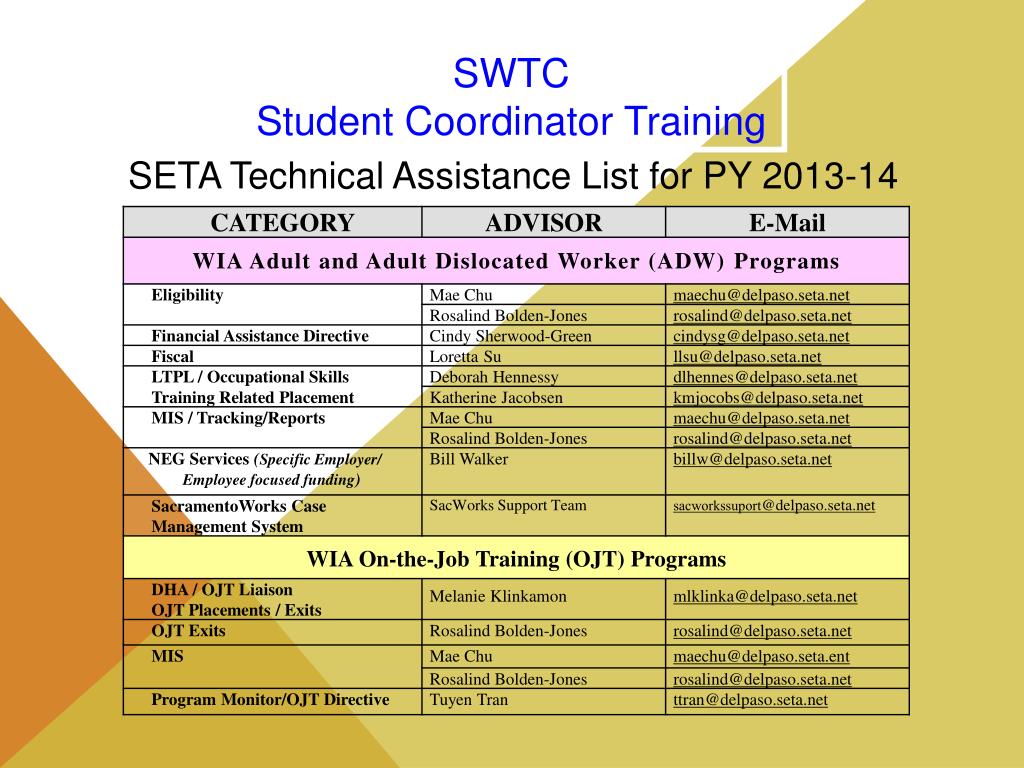 SWTC
Student Coordinator Training
SETA Technical Assistance List for PY 2013-14

| CATEGORY | ADVISOR | E-Mail |
|---|---|---|
| WIA Adult and Adult Dislocated Worker (ADW) Programs | | |
| Eligibility | Mae Chu | maechu@delpaso.seta.net |
| | Rosalind Bolden-Jones | rosalind@delpaso.seta.net |
| Financial Assistance Directive | Cindy Sherwood-Green | cindysg@delpaso.seta.net |
| Fiscal | Loretta Su | llsu@delpaso.seta.net |
| LTPL / Occupational Skills Training Related Placement | Deborah Hennessy | dlhennes@delpaso.seta.net |
| | Katherine Jacobsen | kmjocobs@delpaso.seta.net |
| MIS / Tracking/Reports | Mae Chu | maechu@delpaso.seta.net |
| | Rosalind Bolden-Jones | rosalind@delpaso.seta.net |
| NEG Services (Specific Employer/ Employee focused funding) | Bill Walker | billw@delpaso.seta.net |
| SacramentoWorks Case Management System | SacWorks Support Team | sacworkssuport@delpaso.seta.net |
| WIA On-the-Job Training (OJT) Programs | | |
| DHA / OJT Liaison OJT Placements / Exits | Melanie Klinkamon | mlklinka@delpaso.seta.net |
| OJT Exits | Rosalind Bolden-Jones | rosalind@delpaso.seta.net |
| MIS | Mae Chu | maechu@delpaso.seta.ent |
| | Rosalind Bolden-Jones | rosalind@delpaso.seta.net |
| Program Monitor/OJT Directive | Tuyen Tran | ttran@delpaso.seta.net |